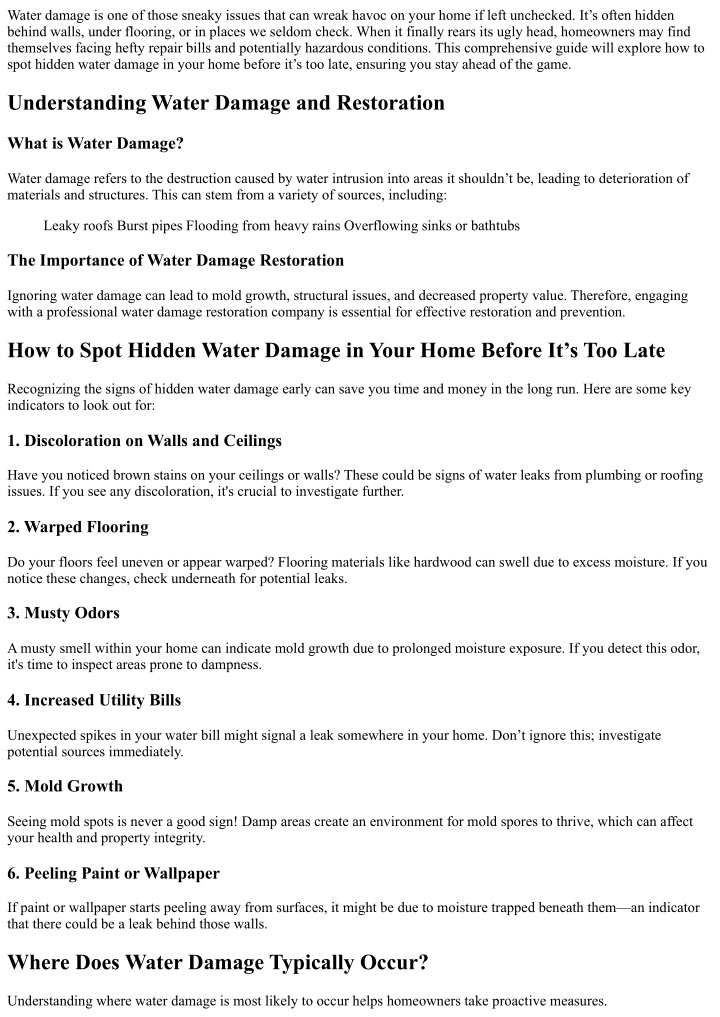 Water damage is one of those sneaky issues that can wreak havoc on your home if left unchecked. It's often hidden behind walls, under flooring, or in places we seldom check. When it finally rears its ugly head, homeowners may find themselves facing hefty repair bills and potentially hazardous conditions. This comprehensive guide will explore how to spot hidden water damage in your home before it's too late, ensuring you stay ahead of the game.

Understanding Water Damage and Restoration

What is Water Damage?

Water damage refers to the destruction caused by water intrusion into areas it shouldn't be, leading to deterioration of materials and structures. This can stem from a variety of sources, including:

Leaky roofs Burst pipes Flooding from heavy rains Overflowing sinks or bathtubs

The Importance of Water Damage Restoration

Ignoring water damage can lead to mold growth, structural issues, and decreased property value. Therefore, engaging with a professional water damage restoration company is essential for effective restoration and prevention.

How to Spot Hidden Water Damage in Your Home Before It's Too Late

Recognizing the signs of hidden water damage early can save you time and money in the long run. Here are some key indicators to look out for:

1. Discoloration on Walls and Ceilings

Have you noticed brown stains on your ceilings or walls? These could be signs of water leaks from plumbing or roofing issues. If you see any discoloration, it's crucial to investigate further.

2. Warped Flooring

Do your floors feel uneven or appear warped? Flooring materials like hardwood can swell due to excess moisture. If you notice these changes, check underneath for potential leaks.

3. Musty Odors

A musty smell within your home can indicate mold growth due to prolonged moisture exposure. If you detect this odor, it's time to inspect areas prone to dampness.

4. Increased Utility Bills

Unexpected spikes in your water bill might signal a leak somewhere in your home. Don't ignore this; investigate potential sources immediately.

5. Mold Growth

Seeing mold spots is never a good sign! Damp areas create an environment for mold spores to thrive, which can affect your health and property integrity.

6. Peeling Paint or Wallpaper

If paint or wallpaper starts peeling away from surfaces, it might be due to moisture trapped beneath them—an indicator that there could be a leak behind those walls.

Where Does Water Damage Typically Occur?

Understanding where water damage is most likely to occur helps homeowners take proactive measures.